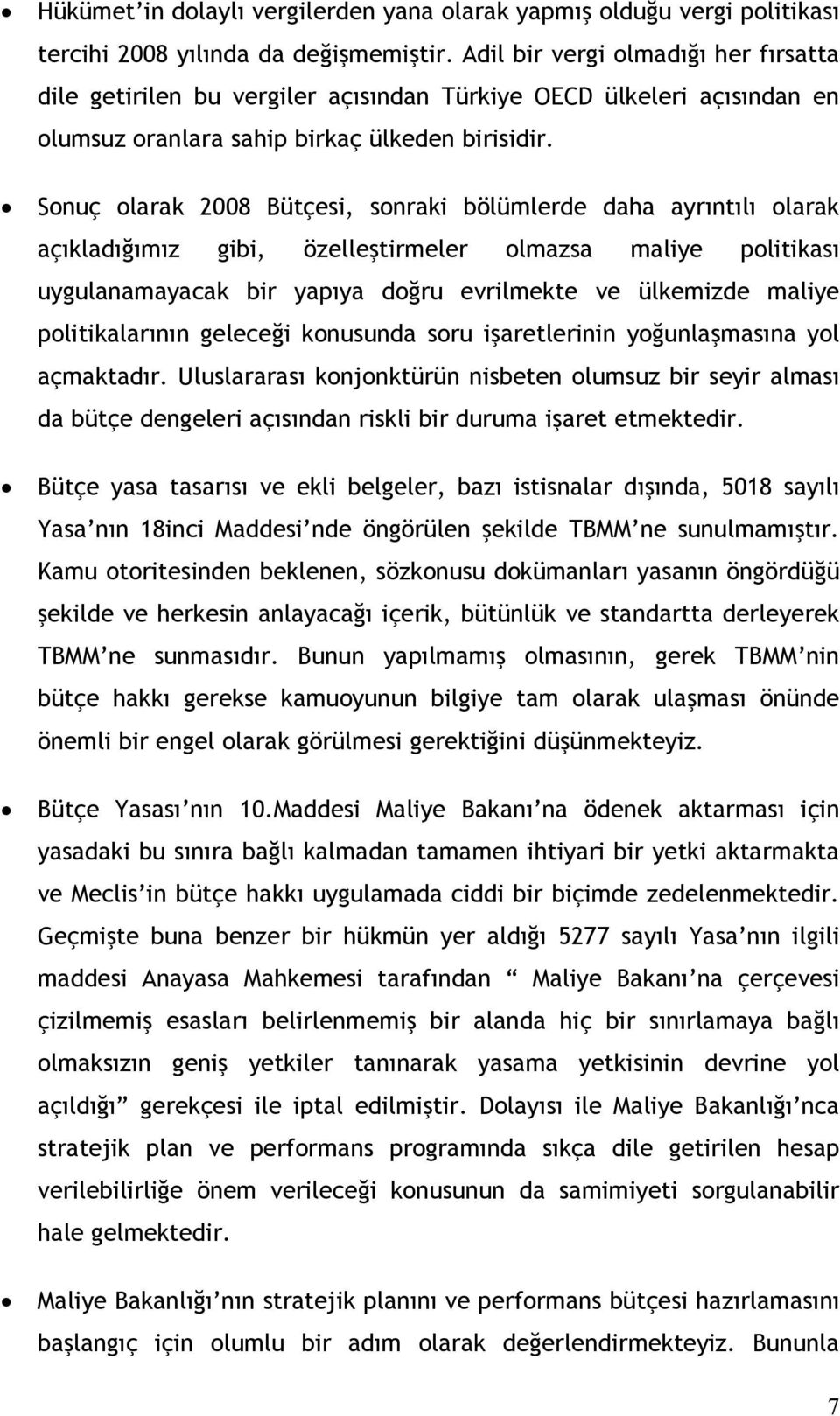 • Hükümet'in dolaylı vergilerden yana olarak yapmış olduğu vergi politikası tercihi 2008 yılında da değişmemiştir. Adil bir vergi olmadığı her fırsatta dile getirilen bu vergiler açısından Türkiye OECD ülkeleri açısından en olumsuz oranlara sahip birkaç ülkeden birisidir.

• Sonuç olarak 2008 Bütçesi, sonraki bölümlerde daha ayrıntılı olarak açıkladığımız gibi, özelleştirmeler olmazsa maliye politikası uygulanamayacak bir yapıya doğru evrilmekte ve ülkemizde maliye politikalarının geleceği konusunda soru işaretlerinin yoğunlaşmasına yol açmaktadır. Uluslararası konjonktürün nisbeten olumsuz bir seyir alması da bütçe dengeleri açısından riskli bir duruma işaret etmektedir.

• Bütçe yasa tasarısı ve ekli belgeler, bazı istisnalar dışında, 5018 sayılı Yasa'nın 18inci Maddesi'nde öngörülen şekilde TBMM'ne sunulmamıştır. Kamu otoritesinden beklenen, sözkonusu dokümanları yasanın öngördüğü şekilde ve herkesin anlayacağı içerik, bütünlük ve standartta derleyerek TBMM'ne sunmasıdır. Bunun yapılmamış olmasının, gerek TBMM'nin bütçe hakkı gerekse kamuoyunun bilgiye tam olarak ulaşması önünde önemli bir engel olarak görülmesi gerektiğini düşünmekteyiz.

• Bütçe Yasası'nın 10.Maddesi Maliye Bakanı'na ödenek aktarması için yasadaki bu sınıra bağlı kalmadan tamamen ihtiyari bir yetki aktarmakta ve Meclis'in bütçe hakkı uygulamada ciddi bir biçimde zedelenmektedir. Geçmişte buna benzer bir hükmün yer aldığı 5277 sayılı Yasa'nın ilgili maddesi Anayasa Mahkemesi tarafından " Maliye Bakanı'na çerçevesi çizilmemiş esasları belirlenmemiş bir alanda hiç bir sınırlamaya bağlı olmaksızın geniş yetkiler tanınarak yasama yetkisinin devrine yol açıldığı" gerekçesi ile iptal edilmiştir. Dolayısı ile Maliye Bakanlığı'nca stratejik plan ve performans programında sıkça dile getirilen hesap verilebilirliğe önem verileceği konusunun da samimiyeti sorgulanabilir hale gelmektedir.

• Maliye Bakanlığı'nın stratejik planını ve performans bütçesi hazırlamasını başlangıç için olumlu bir adım olarak değerlendirmekteyiz. Bununla

7